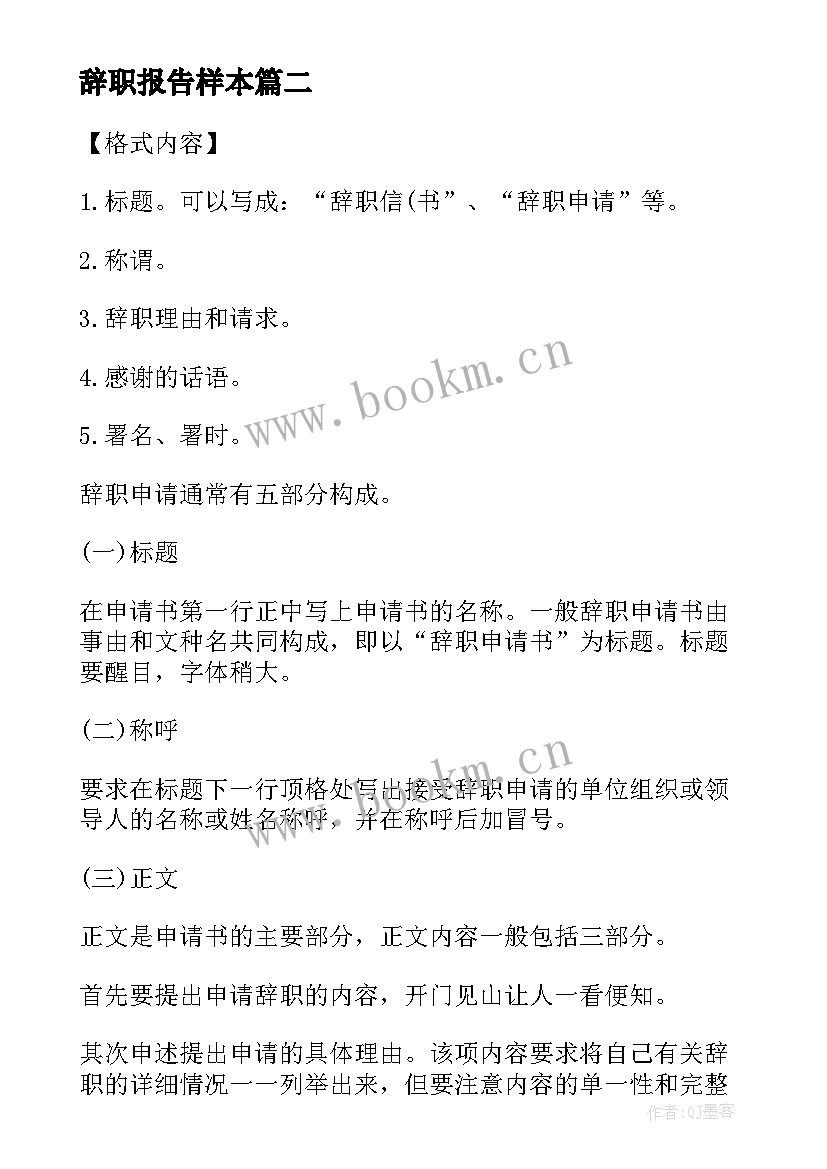 辞职报告样本篇二

【格式内容】

1.标题。可以写成:“辞职信(书”、“辞职申请”等。

2.称谓。

3.辞职理由和请求。

4.感谢的话语。

5.署名、署时。

www.bookm.cn

辞职申请通常有五部分构成。

(一)标题

在申请书第一行正中写上申请书的名称。一般辞职申请书由事由和文种名共同构成,即以“辞职申请书”为标题。标题要醒目,字体稍大。

(二)称呼

www.bookm.cn

要求在标题下一行顶格处写出接受辞职申请的单位组织或领导人的名称或姓名称呼,并在称呼后加冒号。

(三)正文

正文是申请书的主要部分,正文内容一般包括三部分。

首先要提出申请辞职的内容,开门见山让人一看便知。

其次申述提出申请的具体理由。该项内容要求将自己有关辞职的详细情况一一列举出来,但要注意内容的单一性和完整

作者:QJ墨客